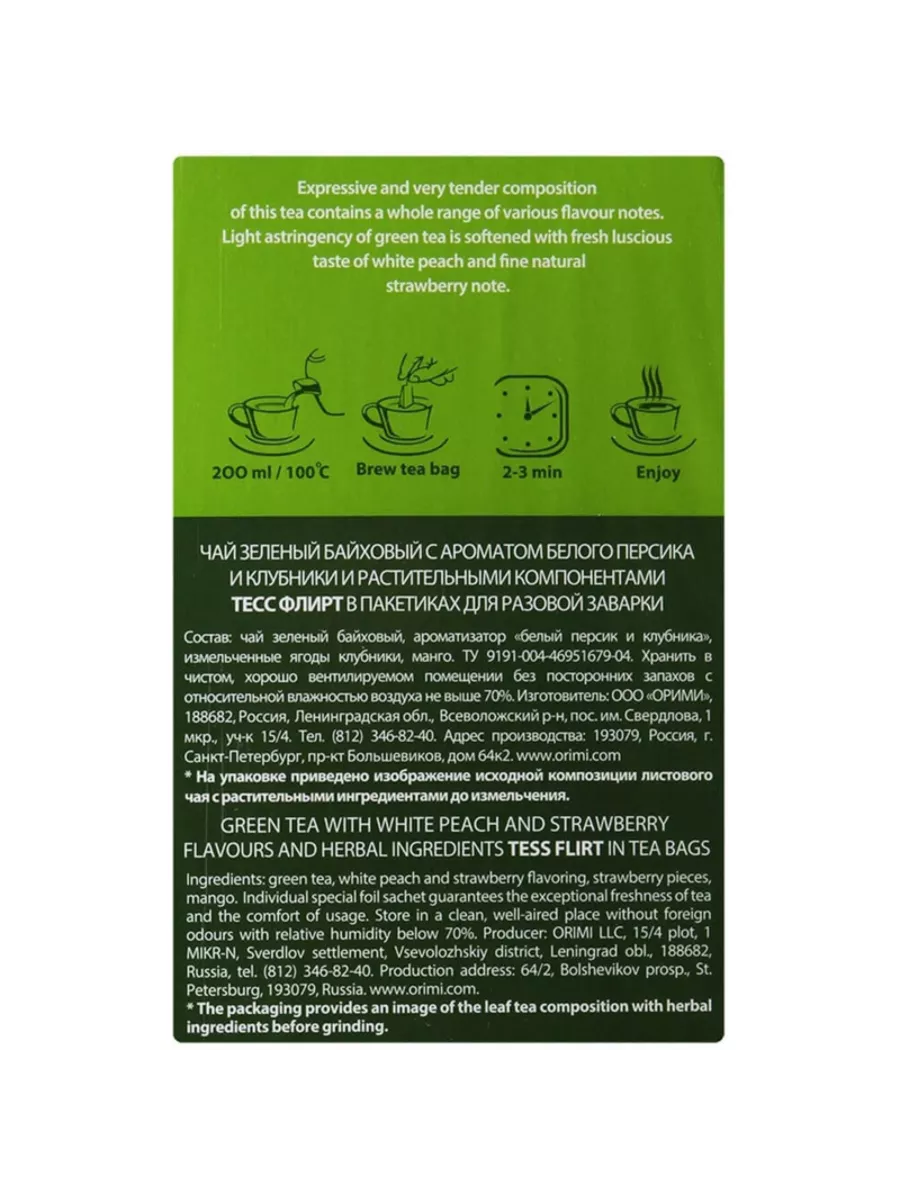 Expressive and very tender composition of this tea contains a whole range of various flavour notes. Light astringency of green tea is softened with fresh luscious taste of white peach and fine natural strawberry note.

200 ml / 100°C

Brew tea bag

2-3 min

Enjoy

ЧАЙ ЗЕЛЕНЫЙ БАЙХОВЫЙ С АРОМАТОМ БЕЛОГО ПЕРСИКА И КЛУБНИКИ И РАСТИТЕЛЬНЫМИ КОМПОНЕНТАМИ ТЕСС ФЛИРТ В ПАКЕТИКАХ ДЛЯ РАЗОВОЙ ЗАВАРКИ

Состав: чай зеленый байховый, ароматизатор «белый персик и клубника», измельченные ягоды клубники, манго. ТУ 9191-004-46951679-04. Хранить в чистом, хорошо вентилируемом помещении без посторонних запахов с относительной влажностью воздуха не выше 70%. Изготовитель: ООО «ОРИМИ», 188682, Россия, Ленинградская обл., Всеволожский р-н, пос. им. Свердлова, 1 мкр., уч-к 15/4. Тел. (812) 346-82-40. Адрес производства: 193079, Россия, г. Санкт-Петербург, пр-кт Большевиков, дом 64к2. www.orimi.com
* На упаковке приведено изображение исходной композиции листового чая с растительными ингредиентами до измельчения.

GREEN TEA WITH WHITE PEACH AND STRAWBERRY FLAVOURS AND HERBAL INGREDIENTS TESS FLIRT IN TEA BAGS

Ingredients: green tea, white peach and strawberry flavoring, strawberry pieces, mango. Individual special foil sachet guarantees the exceptional freshness of tea and the comfort of usage. Store in a clean, well-aired place without foreign odours with relative humidity below 70%. Producer: ORIMI LLC, 15/4 plot, 1 MIKR-N, Sverdlov settlement, Vsevolozhskiy district, Leningrad obl., 188682, Russia, tel. (812) 346-82-40. Production address: 64/2, Bolshevikov prosp., St. Petersburg, 193079, Russia. www.orimi.com.
* The packaging provides an image of the leaf tea composition with herbal ingredients before grinding.